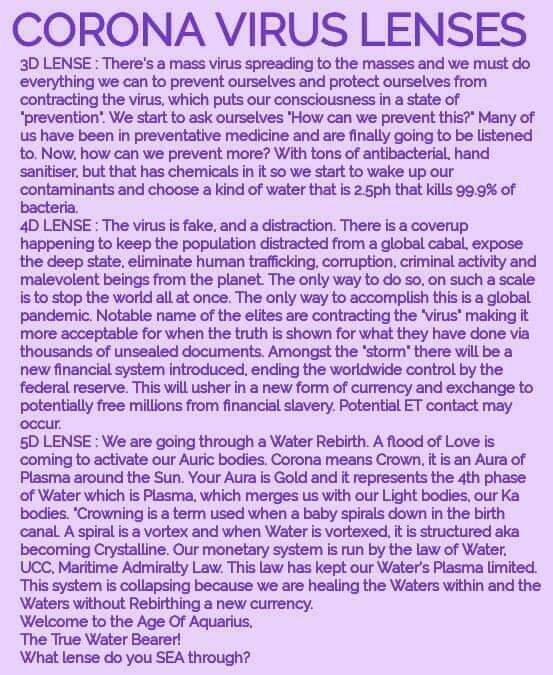 CORONA VIRUS LENSES

3D LENSE : There's a mass virus spreading to the masses and we must do everything we can to prevent ourselves and protect ourselves from contracting the virus, which puts our consciousness in a state of "prevention". We start to ask ourselves "How can we prevent this?" Many of us have been in preventative medicine and are finally going to be listened to. Now, how can we prevent more? With tons of antibacterial, hand sanitiser, but that has chemicals in it so we start to wake up our contaminants and choose a kind of water that is 2.5ph that kills 99.9% of bacteria.

4D LENSE : The virus is fake, and a distraction. There is a coverup happening to keep the population distracted from a global cabal, expose the deep state, eliminate human trafficking, corruption, criminal activity and malevolent beings from the planet. The only way to do so, on such a scale is to stop the world all at once. The only way to accomplish this is a global pandemic. Notable name of the elites are contracting the "virus" making it more acceptable for when the truth is shown for what they have done via thousands of unsealed documents. Amongst the "storm" there will be a new financial system introduced, ending the worldwide control by the federal reserve. This will usher in a new form of currency and exchange to potentially free millions from financial slavery. Potential ET contact may occur.

5D LENSE : We are going through a Water Rebirth. A flood of Love is coming to activate our Auric bodies. Corona means Crown, it is an Aura of Plasma around the Sun. Your Aura is Gold and it represents the 4th phase of Water which is Plasma, which merges us with our Light bodies, our Ka bodies. "Crowning is a term used when a baby spirals down in the birth canal. A spiral is a vortex and when Water is vortexed, it is structured aka becoming Crystalline. Our monetary system is run by the law of Water, UCC, Maritime Admiralty Law. This law has kept our Water's Plasma limited. This system is collapsing because we are healing the Waters within and the Waters without Rebirthing a new currency.
Welcome to the Age Of Aquarius,
The True Water Bearer!
What lense do you SEA through?